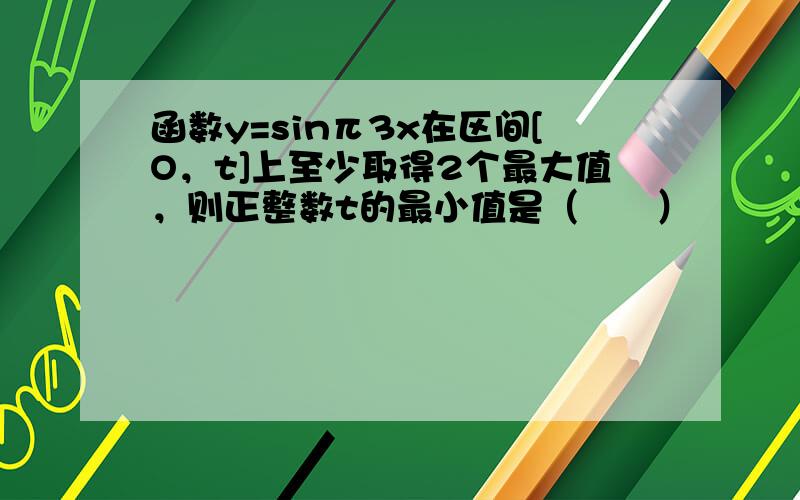 函数y=sinπ3x在区间[0，t]上至少取得2个最大值，则正整数t的最小值是（　　）